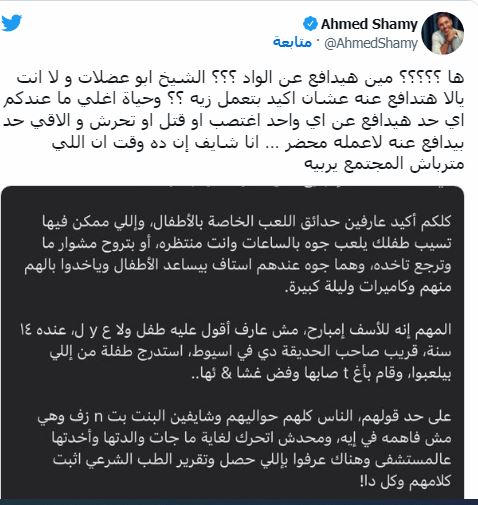 Ahmed Shamy
@AhmedShamy · متابعة

ها ؟؟؟؟؟ مين هيدافع عن الواد ؟؟؟ الشيخ ابو عضلات و لا انت يالا هتدافع عنه عشان اكيد بتعمل زيه ؟؟ وحياة اغلي ما عندكم اي حد هيدافع عن اي واحد اغتصب او قتل او تحرش و الاقي حد بيدافع عنه لاعمله محضر ... انا شايف إن ده وقت ان اللي مترباش المجتمع يربيه

كلكم أكيد عارفين حدائق اللعب الخاصة بالأطفال، وإللي ممكن فيها تسيب طفلك يلعب جوه بالساعات وانت منتظره، أو بتروح مشوار ما وترجع تاخده، وهما جوه عندهم استاف بيساعد الأطفال وياخدوا بالهم منهم وكاميرات وليلة كبيرة.

المهم إنه للأسف إمبارح، مش عارف أقول عليه طفل ولا ع y ل، عنده ١٤ سنة، قريب صاحب الحديقة دي في اسيوط، استدرج طفلة من إللي بيلعبوا، وقام بأغ t صابها وفض غشا & ئها..

على حد قولهم، الناس كلهم حواليهم وشايفين البنت بت n زف وهي مش فاهمه في إيه، ومحدش اتحرك لغاية ما جات والدتها وأخدتها عالمستشفى وهناك عرفوا بإللي حصل وتقرير الطب الشرعي اثبت كلامهم وكل دا!